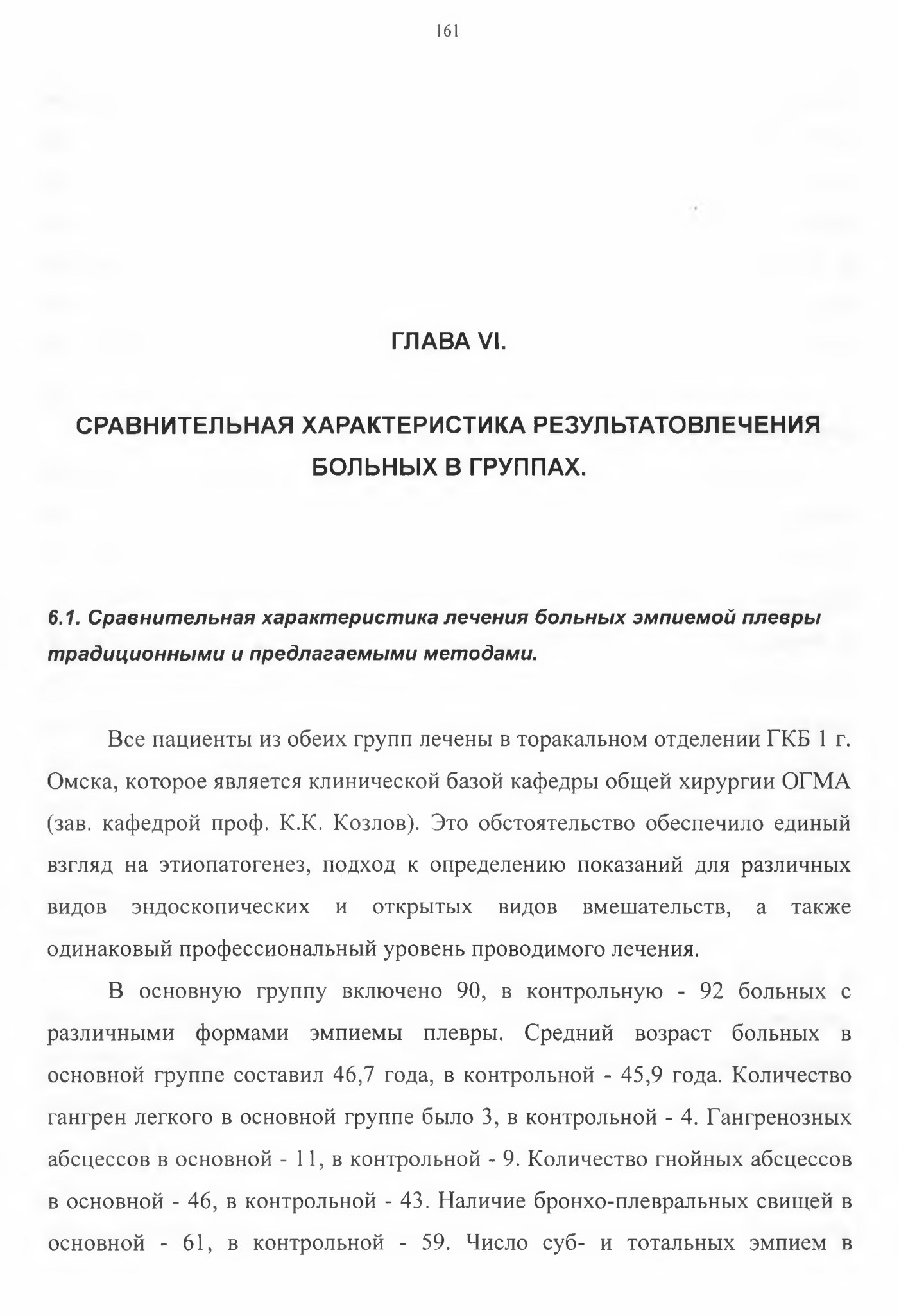 161

ГЛАВА VI.

СРАВНИТЕЛЬНАЯ ХАРАКТЕРИСТИКА РЕЗУЛЬТАТОВЛЕЧЕНИЯ БОЛЬНЫХ В ГРУППАХ.

6.1. Сравнительная характеристика лечения больных эмпиемой плевры традиционными и предлагаемыми методами.

Все пациенты из обеих групп лечены в торакальном отделении ГКБ 1 г. Омска, которое является клинической базой кафедры общей хирургии ОГМА (зав. кафедрой проф. К.К. Козлов). Это обстоятельство обеспечило единый взгляд на этиопатогенез, подход к определению показаний для различных видов эндоскопических и открытых видов вмешательств, а также одинаковый профессиональный уровень проводимого лечения.

В основную группу включено 90, в контрольную - 92 больных с различными формами эмпиемы плевры. Средний возраст больных в основной группе составил 46,7 года, в контрольной - 45,9 года. Количество гангрен легкого в основной группе было 3, в контрольной - 4. Гангренозных абсцессов в основной - 11, в контрольной - 9. Количество гнойных абсцессов в основной - 46, в контрольной - 43. Наличие бронхо-плевральных свищей в основной - 61, в контрольной - 59. Число суб- и тотальных эмпием в